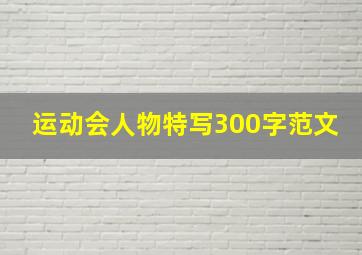 运动会人物特写300字范文